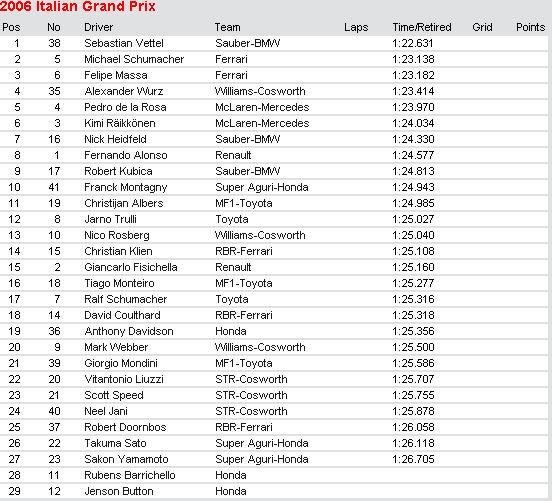 2006 Italian Grand Prix

| Pos | No | Driver | Team | Laps | Time/Retired | Grid | Points |
|---|---|---|---|---|---|---|---|
| 1 | 38 | Sebastian Vettel | Sauber-BMW | | 1:22.631 | | |
| 2 | 5 | Michael Schumacher | Ferrari | | 1:23.138 | | |
| 3 | 6 | Felipe Massa | Ferrari | | 1:23.182 | | |
| 4 | 35 | Alexander Wurz | Williams-Cosworth | | 1:23.414 | | |
| 5 | 4 | Pedro de la Rosa | McLaren-Mercedes | | 1:23.970 | | |
| 6 | 3 | Kimi Räikkönen | McLaren-Mercedes | | 1:24.034 | | |
| 7 | 16 | Nick Heidfeld | Sauber-BMW | | 1:24.330 | | |
| 8 | 1 | Fernando Alonso | Renault | | 1:24.577 | | |
| 9 | 17 | Robert Kubica | Sauber-BMW | | 1:24.813 | | |
| 10 | 41 | Franck Montagny | Super Aguri-Honda | | 1:24.943 | | |
| 11 | 19 | Christijan Albers | MF1-Toyota | | 1:24.985 | | |
| 12 | 8 | Jarno Trulli | Toyota | | 1:25.027 | | |
| 13 | 10 | Nico Rosberg | Williams-Cosworth | | 1:25.040 | | |
| 14 | 15 | Christian Klien | RBR-Ferrari | | 1:25.108 | | |
| 15 | 2 | Giancarlo Fisichella | Renault | | 1:25.160 | | |
| 16 | 18 | Tiago Monteiro | MF1-Toyota | | 1:25.277 | | |
| 17 | 7 | Ralf Schumacher | Toyota | | 1:25.316 | | |
| 18 | 14 | David Coulthard | RBR-Ferrari | | 1:25.318 | | |
| 19 | 36 | Anthony Davidson | Honda | | 1:25.356 | | |
| 20 | 9 | Mark Webber | Williams-Cosworth | | 1:25.500 | | |
| 21 | 39 | Giorgio Mondini | MF1-Toyota | | 1:25.586 | | |
| 22 | 20 | Vitantonio Liuzzi | STR-Cosworth | | 1:25.707 | | |
| 23 | 21 | Scott Speed | STR-Cosworth | | 1:25.755 | | |
| 24 | 40 | Neel Jani | STR-Cosworth | | 1:25.878 | | |
| 25 | 37 | Robert Doornbos | RBR-Ferrari | | 1:26.058 | | |
| 26 | 22 | Takuma Sato | Super Aguri-Honda | | 1:26.118 | | |
| 27 | 23 | Sakon Yamamoto | Super Aguri-Honda | | 1:26.705 | | |
| 28 | 11 | Rubens Barrichello | Honda | | | | |
| 29 | 12 | Jenson Button | Honda | | | | |